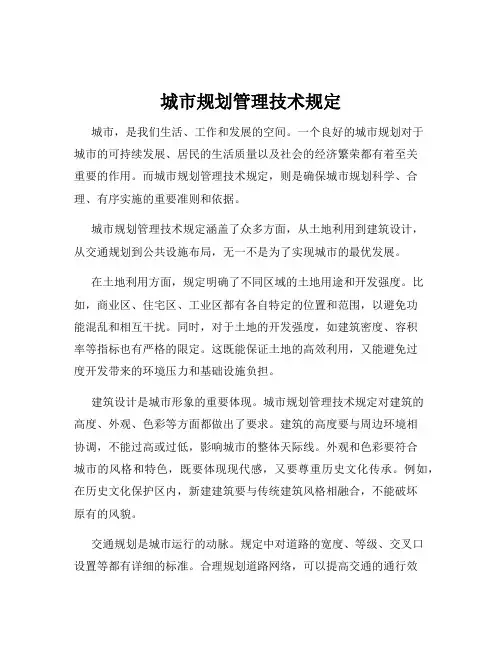 城市规划管理技术规定

城市，是我们生活、工作和发展的空间。一个良好的城市规划对于城市的可持续发展、居民的生活质量以及社会的经济繁荣都有着至关重要的作用。而城市规划管理技术规定，则是确保城市规划科学、合理、有序实施的重要准则和依据。

城市规划管理技术规定涵盖了众多方面，从土地利用到建筑设计，从交通规划到公共设施布局，无一不是为了实现城市的最优发展。

在土地利用方面，规定明确了不同区域的土地用途和开发强度。比如，商业区、住宅区、工业区都有各自特定的位置和范围，以避免功能混乱和相互干扰。同时，对于土地的开发强度，如建筑密度、容积率等指标也有严格的限定。这既能保证土地的高效利用，又能避免过度开发带来的环境压力和基础设施负担。

建筑设计是城市形象的重要体现。城市规划管理技术规定对建筑的高度、外观、色彩等方面都做出了要求。建筑的高度要与周边环境相协调，不能过高或过低，影响城市的整体天际线。外观和色彩要符合城市的风格和特色，既要体现现代感，又要尊重历史文化传承。例如，在历史文化保护区内，新建建筑要与传统建筑风格相融合，不能破坏原有的风貌。

交通规划是城市运行的动脉。规定中对道路的宽度、等级、交叉口设置等都有详细的标准。合理规划道路网络，可以提高交通的通行效